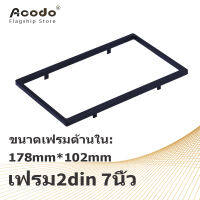 Acodo®
Flagship Store

ขนาดเฟรมด้านใน:
178mm*102mm
เฟรม2din 7นิ้ว